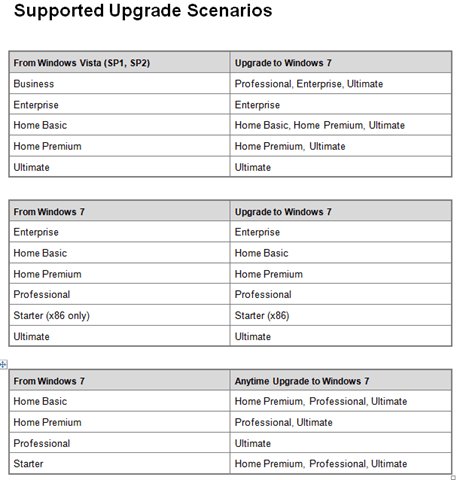 Supported Upgrade Scenarios

| From Windows Vista (SP1, SP2) | Upgrade to Windows 7 |
|---|---|
| Business | Professional, Enterprise, Ultimate |
| Enterprise | Enterprise |
| Home Basic | Home Basic, Home Premium, Ultimate |
| Home Premium | Home Premium, Ultimate |
| Ultimate | Ultimate |

| From Windows 7 | Upgrade to Windows 7 |
|---|---|
| Enterprise | Enterprise |
| Home Basic | Home Basic |
| Home Premium | Home Premium |
| Professional | Professional |
| Starter (x86 only) | Starter (x86) |
| Ultimate | Ultimate |

| From Windows 7 | Anytime Upgrade to Windows 7 |
|---|---|
| Home Basic | Home Premium, Professional, Ultimate |
| Home Premium | Professional, Ultimate |
| Professional | Ultimate |
| Starter | Home Premium, Professional, Ultimate |